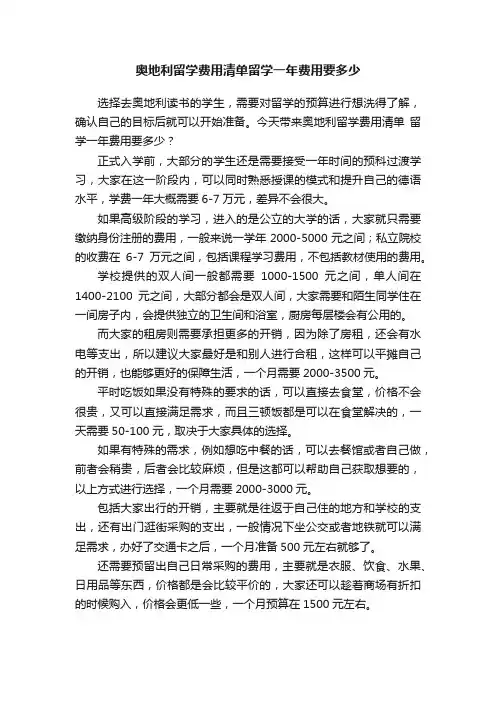 奥地利留学费用清单留学一年费用要多少

选择去奥地利读书的学生，需要对留学的预算进行想洗得了解，确认自己的目标后就可以开始准备。今天带来奥地利留学费用清单 留学一年费用要多少？

正式入学前，大部分的学生还是需要接受一年时间的预科过渡学习，大家在这一阶段内，可以同时熟悉授课的模式和提升自己的德语水平，学费一年大概需要 6-7 万元，差异不会很大。

如果高级阶段的学习，进入的是公立的大学的话，大家就只需要缴纳身份注册的费用，一般来说一学年 2000-5000 元之间；私立院校的收费在 6-7 万元之间，包括课程学习费用，不包括教材使用的费用。

学校提供的双人间一般都需要 1000-1500 元之间，单人间在 1400-2100 元之间，大部分都会是双人间，大家需要和陌生同学住在一间房子内，会提供独立的卫生间和浴室，厨房每层楼会有公用的。

而大家的租房则需要承担更多的开销，因为除了房租，还会有水电等支出，所以建议大家最好是和别人进行合租，这样可以平摊自己的开销，也能够更好的保障生活，一个月需要 2000-3500 元。

平时吃饭如果没有特殊的要求的话，可以直接去食堂，价格不会很贵，又可以直接满足需求，而且三顿饭都是可以在食堂解决的，一天需要 50-100 元，取决于大家具体的选择。

如果有特殊的需求，例如想吃中餐的话，可以去餐馆或者自己做，前者会稍贵，后者会比较麻烦，但是这都可以帮助自己获取想要的，以上方式进行选择，一个月需要 2000-3000 元。

包括大家出行的开销，主要就是往返于自己住的地方和学校的支出，还有出门逛街采购的支出，一般情况下坐公交或者地铁就可以满足需求，办好了交通卡之后，一个月准备 500 元左右就够了。

还需要预留出自己日常采购的费用，主要就是衣服、饮食、水果、日用品等东西，价格都是会比较平价的，大家还可以趁着商场有折扣的时候购入，价格会更低一些，一个月预算在 1500 元左右。